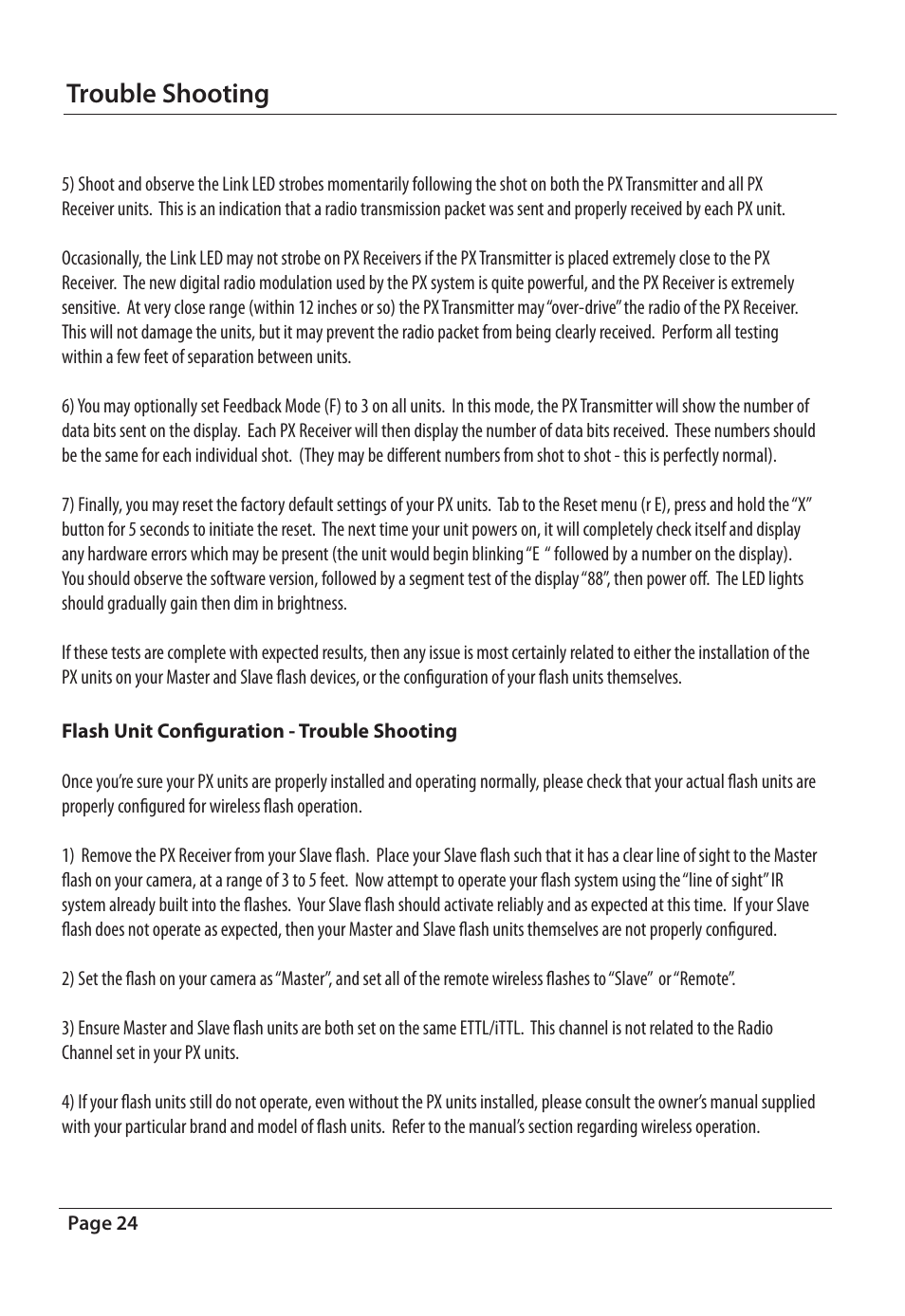 Trouble Shooting

5) Shoot and observe the Link LED strobes momentarily following the shot on both the PX Transmitter and all PX Receiver units. This is an indication that a radio transmission packet was sent and properly received by each PX unit.

Occasionally, the Link LED may not strobe on PX Receivers if the PX Transmitter is placed extremely close to the PX Receiver. The new digital radio modulation used by the PX system is quite powerful, and the PX Receiver is extremely sensitive. At very close range (within 12 inches or so) the PX Transmitter may "over-drive" the radio of the PX Receiver. This will not damage the units, but it may prevent the radio packet from being clearly received. Perform all testing within a few feet of separation between units.

6) You may optionally set Feedback Mode (F) to 3 on all units. In this mode, the PX Transmitter will show the number of data bits sent on the display. Each PX Receiver will then display the number of data bits received. These numbers should be the same for each individual shot. (They may be different numbers from shot to shot - this is perfectly normal).

7) Finally, you may reset the factory default settings of your PX units. Tab to the Reset menu (r E), press and hold the "X" button for 5 seconds to initiate the reset. The next time your unit powers on, it will completely check itself and display any hardware errors which may be present (the unit would begin blinking "E " followed by a number on the display). You should observe the software version, followed by a segment test of the display "88", then power off. The LED lights should gradually gain then dim in brightness.

If these tests are complete with expected results, then any issue is most certainly related to either the installation of the PX units on your Master and Slave flash devices, or the configuration of your flash units themselves.

Flash Unit Configuration - Trouble Shooting

Once you're sure your PX units are properly installed and operating normally, please check that your actual flash units are properly configured for wireless flash operation.

1) Remove the PX Receiver from your Slave flash. Place your Slave flash such that it has a clear line of sight to the Master flash on your camera, at a range of 3 to 5 feet. Now attempt to operate your flash system using the "line of sight" IR system already built into the flashes. Your Slave flash should activate reliably and as expected at this time. If your Slave flash does not operate as expected, then your Master and Slave flash units themselves are not properly configured.

2) Set the flash on your camera as "Master", and set all of the remote wireless flashes to "Slave" or "Remote".

3) Ensure Master and Slave flash units are both set on the same ETTL/iTTL. This channel is not related to the Radio Channel set in your PX units.

4) If your flash units still do not operate, even without the PX units installed, please consult the owner's manual supplied with your particular brand and model of flash units. Refer to the manual's section regarding wireless operation.

Page 24